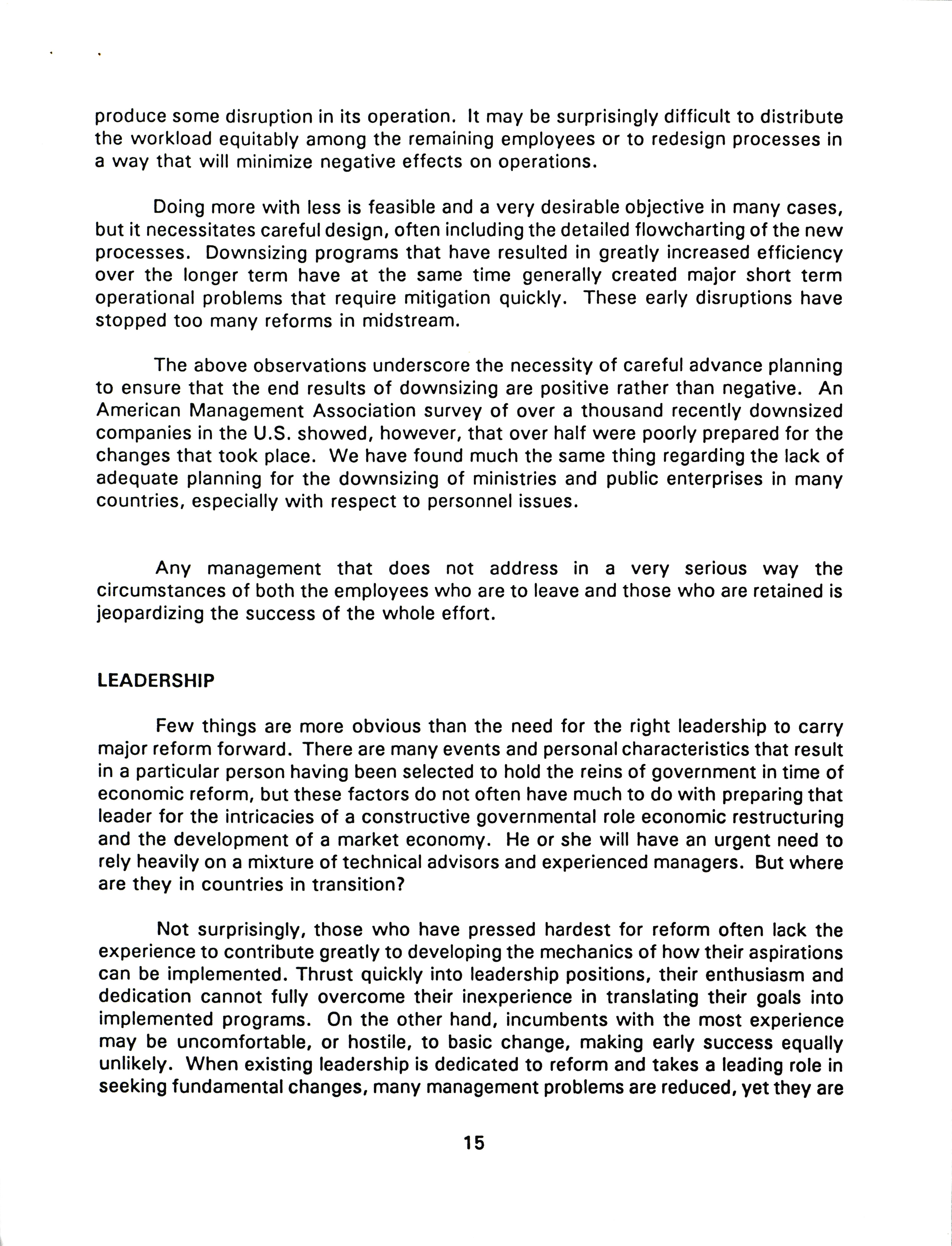 produce some disruption in its operation. It may be surprisingly difficult to distribute the workload equitably among the remaining employees or to redesign processes in a way that will minimize negative effects on operations.

Doing more with less is feasible and a very desirable objective in many cases, but it necessitates careful design, often including the detailed flowcharting of the new processes. Downsizing programs that have resulted in greatly increased efficiency over the longer term have at the same time generally created major short term operational problems that require mitigation quickly. These early disruptions have stopped too many reforms in midstream.

The above observations underscore the necessity of careful advance planning to ensure that the end results of downsizing are positive rather than negative. An American Management Association survey of over a thousand recently downsized companies in the U.S. showed, however, that over half were poorly prepared for the changes that took place. We have found much the same thing regarding the lack of adequate planning for the downsizing of ministries and public enterprises in many countries, especially with respect to personnel issues.

Any management that does not address in a very serious way the circumstances of both the employees who are to leave and those who are retained is jeopardizing the success of the whole effort.

LEADERSHIP

Few things are more obvious than the need for the right leadership to carry major reform forward. There are many events and personal characteristics that result in a particular person having been selected to hold the reins of government in time of economic reform, but these factors do not often have much to do with preparing that leader for the intricacies of a constructive governmental role economic restructuring and the development of a market economy. He or she will have an urgent need to rely heavily on a mixture of technical advisors and experienced managers. But where are they in countries in transition?

Not surprisingly, those who have pressed hardest for reform often lack the experience to contribute greatly to developing the mechanics of how their aspirations can be implemented. Thrust quickly into leadership positions, their enthusiasm and dedication cannot fully overcome their inexperience in translating their goals into implemented programs. On the other hand, incumbents with the most experience may be uncomfortable, or hostile, to basic change, making early success equally unlikely. When existing leadership is dedicated to reform and takes a leading role in seeking fundamental changes, many management problems are reduced, yet they are

15